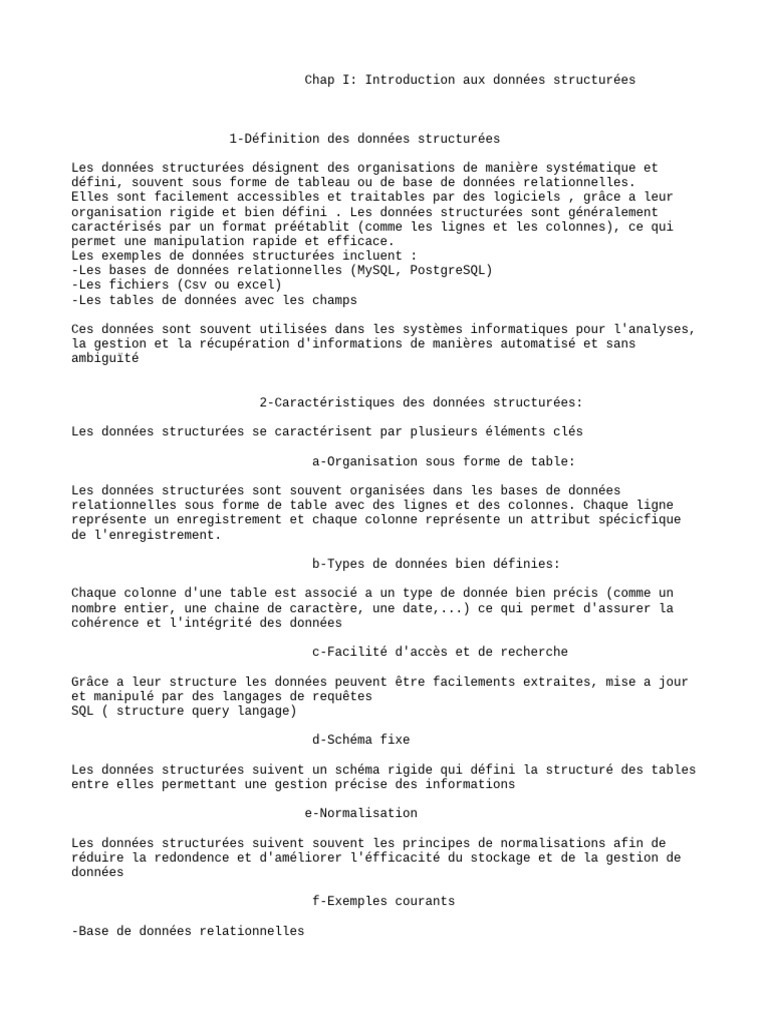 Chap I: Introduction aux données structurées

1-Définition des données structurées

Les données structurées désignent des organisations de manière systématique et défini, souvent sous forme de tableau ou de base de données relationnelles. Elles sont facilement accessibles et traitables par des logiciels , grâce a leur organisation rigide et bien défini . Les données structurées sont généralement caractérisés par un format préétablit (comme les lignes et les colonnes), ce qui permet une manipulation rapide et efficace.
Les exemples de données structurées incluent :
-Les bases de données relationnelles (MySQL, PostgreSQL)
-Les fichiers (Csv ou excel)
-Les tables de données avec les champs

Ces données sont souvent utilisées dans les systèmes informatiques pour l'analyses, la gestion et la récupération d'informations de manières automatisé et sans ambiguïté

2-Caractéristiques des données structurées:

Les données structurées se caractérisent par plusieurs éléments clés

a-Organisation sous forme de table:

Les données structurées sont souvent organisées dans les bases de données relationnelles sous forme de table avec des lignes et des colonnes. Chaque ligne représente un enregistrement et chaque colonne représente un attribut spécicfique de l'enregistrement.

b-Types de données bien définies:

Chaque colonne d'une table est associé a un type de donnée bien précis (comme un nombre entier, une chaine de caractère, une date,...) ce qui permet d'assurer la cohérence et l'intégrité des données

c-Facilité d'accès et de recherche

Grâce a leur structure les données peuvent être facilements extraites, mise a jour et manipulé par des langages de requêtes
SQL ( structure query langage)

d-Schéma fixe

Les données structurées suivent un schéma rigide qui défini la structuré des tables entre elles permettant une gestion précise des informations

e-Normalisation

Les données structurées suivent souvent les principes de normalisations afin de réduire la redondence et d'améliorer l'éfficacité du stockage et de la gestion de données

f-Exemples courants

-Base de données relationnelles